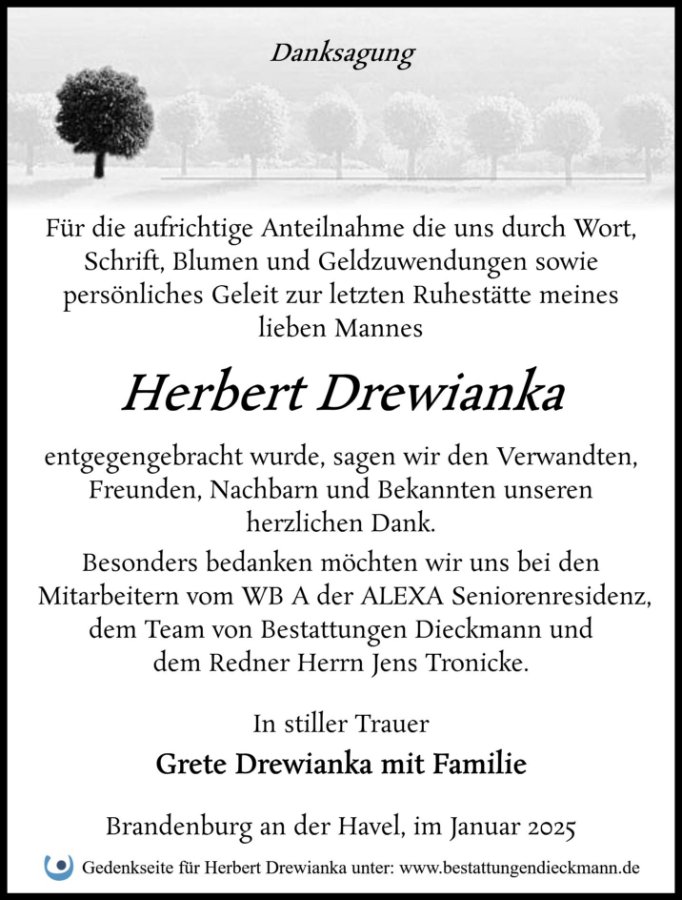 Danksagung

Für die aufrichtige Anteilnahme die uns durch Wort, Schrift, Blumen und Geldzuwendungen sowie persönliches Geleit zur letzten Ruhestätte meines lieben Mannes

Herbert Drewianka

entgegengebracht wurde, sagen wir den Verwandten, Freunden, Nachbarn und Bekannten unseren herzlichen Dank.
Besonders bedanken möchten wir uns bei den Mitarbeitern vom WB A der ALEXA Seniorenresidenz, dem Team von Bestattungen Dieckmann und dem Redner Herrn Jens Tronicke.

In stiller Trauer
Grete Drewianka mit Familie

Brandenburg an der Havel, im Januar 2025

Gedenkseite für Herbert Drewianka unter: www.bestattungendieckmann.de